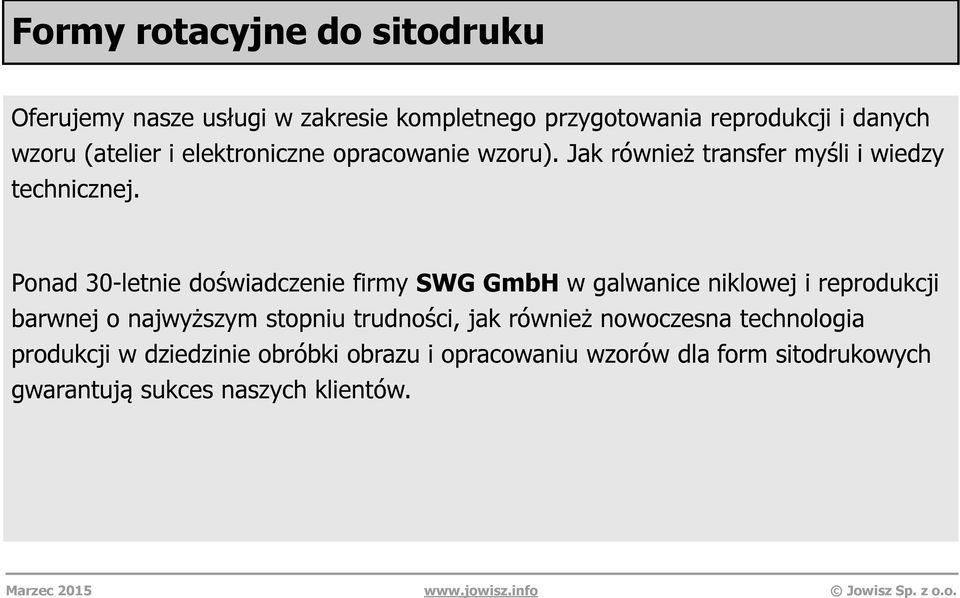 Formy rotacyjne do sitodruku

Oferujemy nasze usługi w zakresie kompletnego przygotowania reprodukcji i danych wzoru (atelier i elektroniczne opracowanie wzoru). Jak również transfer myśli i wiedzy technicznej.

Ponad 30-letnie doświadczenie firmy SWG GmbH w galwanice niklowej i reprodukcji barwnej o najwyższym stopniu trudności, jak również nowoczesna technologia produkcji w dziedzinie obróbki obrazu i opracowaniu wzorów dla form sitodrukowych gwarantują sukces naszych klientów.

Marzec 2015

www.jowisz.info

© Jowisz Sp. z o.o.